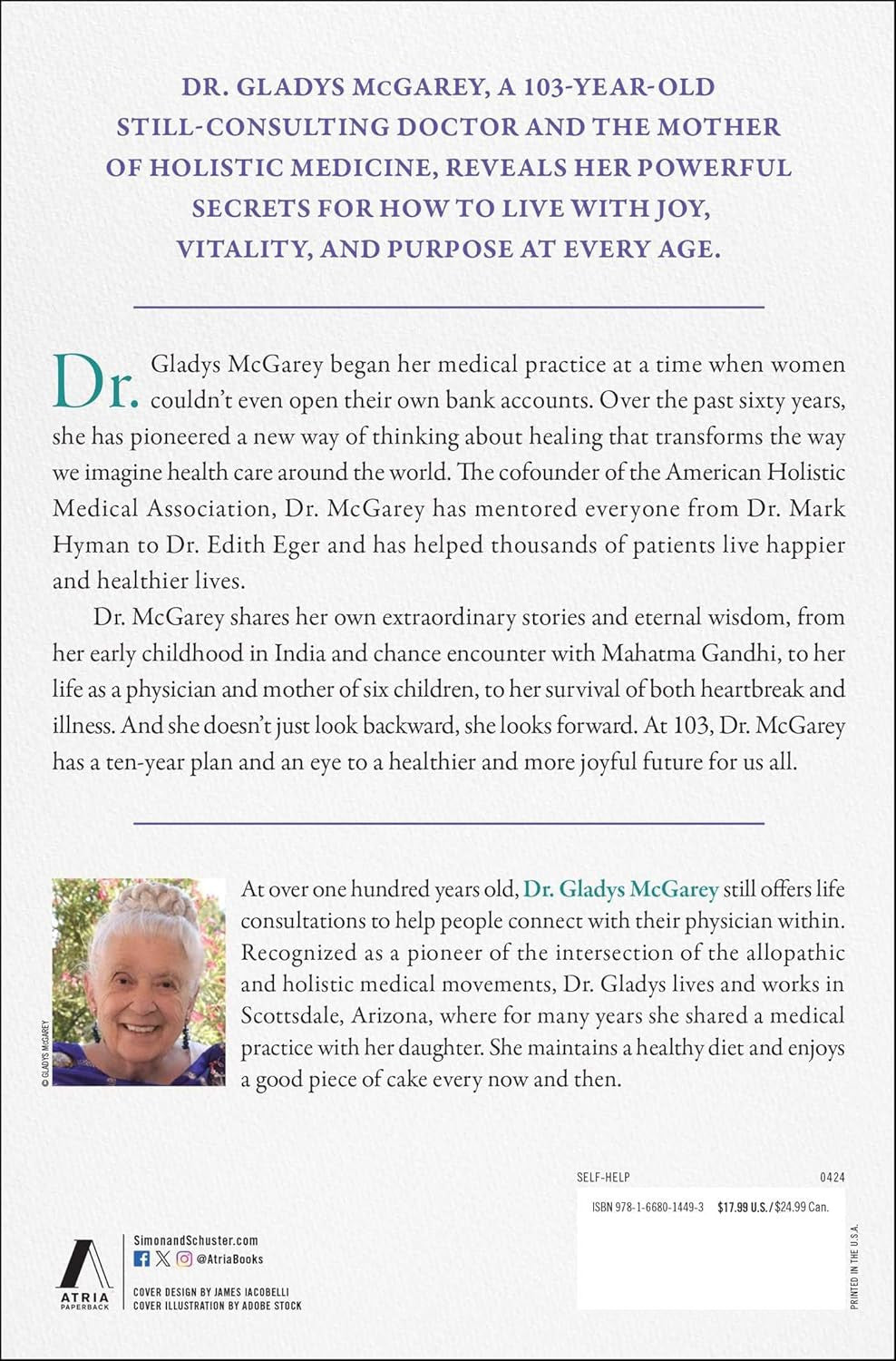 DR. GLADYS McGAREY, A 103-YEAR-OLD STILL-CONSULTING DOCTOR AND THE MOTHER OF HOLISTIC MEDICINE, REVEALS HER POWERFUL SECRETS FOR HOW TO LIVE WITH JOY, VITALITY, AND PURPOSE AT EVERY AGE.

Dr. Gladys McGarey began her medical practice at a time when women couldn't even open their own bank accounts. Over the past sixty years, she has pioneered a new way of thinking about healing that transforms the way we imagine health care around the world. The cofounder of the American Holistic Medical Association, Dr. McGarey has mentored everyone from Dr. Mark Hyman to Dr. Edith Eger and has helped thousands of patients live happier and healthier lives.

Dr. McGarey shares her own extraordinary stories and eternal wisdom, from her early childhood in India and chance encounter with Mahatma Gandhi, to her life as a physician and mother of six children, to her survival of both heartbreak and illness. And she doesn't just look backward, she looks forward. At 103, Dr. McGarey has a ten-year plan and an eye to a healthier and more joyful future for us all.

© GLADYS McGAREY

At over one hundred years old, Dr. Gladys McGarey still offers life consultations to help people connect with their physician within. Recognized as a pioneer of the intersection of the allopathic and holistic medical movements, Dr. Gladys lives and works in Scottsdale, Arizona, where for many years she shared a medical practice with her daughter. She maintains a healthy diet and enjoys a good piece of cake every now and then.

SELF-HELP 0424

ISBN 978-1-6680-1449-3 $17.99 U.S. / $24.99 Can.

PRINTED IN THE U.S.A.

ATRIA PAPERBACK

SimonandSchuster.com
@AtriaBooks

COVER DESIGN BY JAMES IACOBELLI
COVER ILLUSTRATION BY ADOBE STOCK